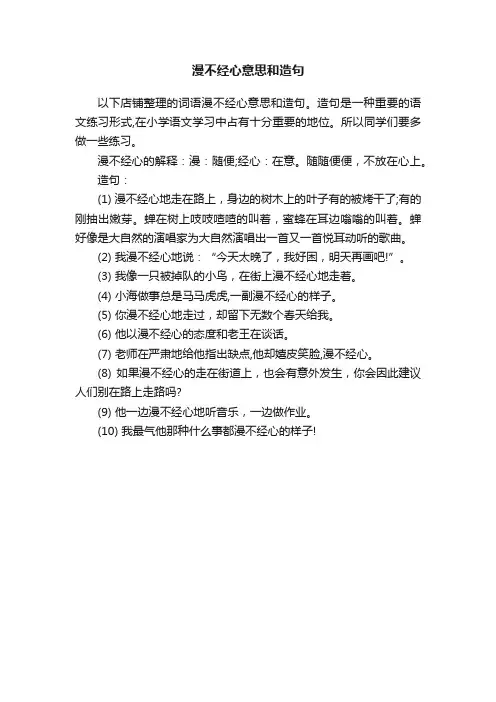 漫不经心意思和造句

以下店铺整理的词语漫不经心意思和造句。造句是一种重要的语文练习形式,在小学语文学习中占有十分重要的地位。所以同学们要多做一些练习。

漫不经心的解释：漫：随便;经心：在意。随随便便，不放在心上。

造句：

(1) 漫不经心地走在路上，身边的树木上的叶子有的被烤干了;有的刚抽出嫩芽。蝉在树上吱吱喳喳的叫着，蜜蜂在耳边嗡嗡的叫着。蝉好像是大自然的演唱家为大自然演唱出一首又一首悦耳动听的歌曲。

(2) 我漫不经心地说：“今天太晚了，我好困，明天再画吧!”。

(3) 我像一只被掉队的小鸟，在街上漫不经心地走着。

(4) 小海做事总是马马虎虎,一副漫不经心的样子。

(5) 你漫不经心地走过，却留下无数个春天给我。

(6) 他以漫不经心的态度和老王在谈话。

(7) 老师在严肃地给他指出缺点,他却嬉皮笑脸,漫不经心。

(8) 如果漫不经心的走在街道上，也会有意外发生，你会因此建议人们别在路上走路吗?

(9) 他一边漫不经心地听音乐，一边做作业。

(10) 我最气他那种什么事都漫不经心的样子!